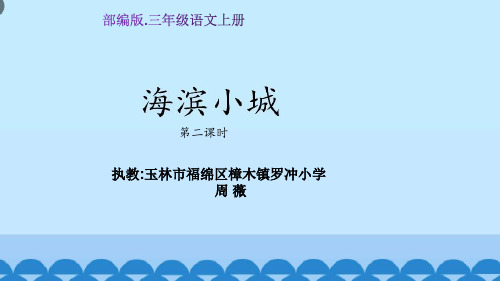 部编版.三年级语文上册

海滨小城

第二课时

执教:玉林市福绵区樟木镇罗冲小学
周 薇